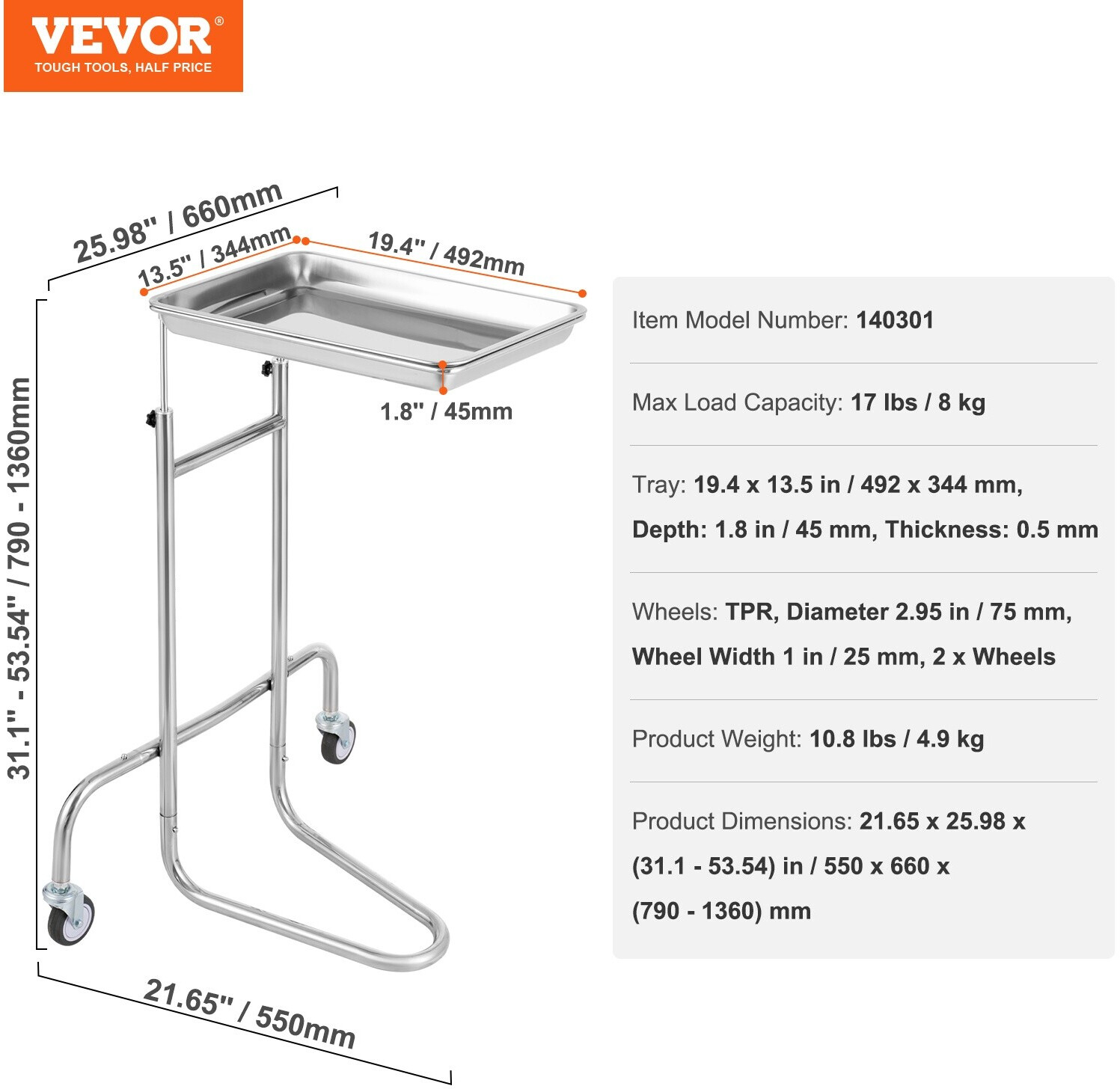 VEVOR®
TOUGH TOOLS, HALF PRICE

25.98" / 660mm

13.5" / 344mm

19.4" / 492mm

1.8" / 45mm

31.1" - 53.54" / 790 - 1360mm

21.65" / 550mm

Item Model Number: 140301

Max Load Capacity: 17 lbs / 8 kg

Tray: 19.4 x 13.5 in / 492 x 344 mm, Depth: 1.8 in / 45 mm, Thickness: 0.5 mm

Wheels: TPR, Diameter 2.95 in / 75 mm, Wheel Width 1 in / 25 mm, 2 x Wheels

Product Weight: 10.8 lbs / 4.9 kg

Product Dimensions: 21.65 x 25.98 x (31.1 - 53.54) in / 550 x 660 x (790 - 1360) mm